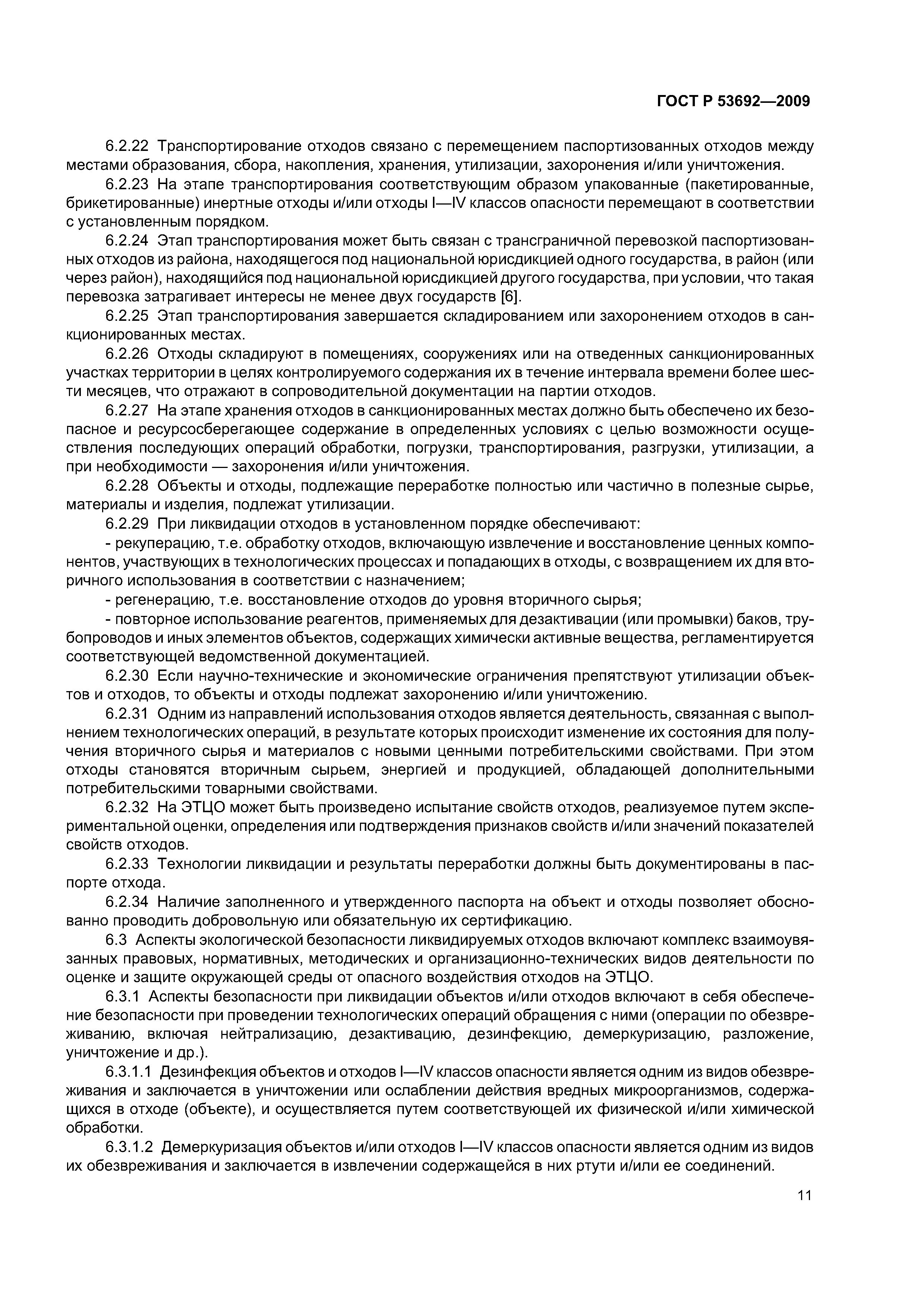 ГОСТ Р 53692—2009

6.2.22 Транспортирование отходов связано с перемещением паспортизованных отходов между местами образования, сбора, накопления, хранения, утилизации, захоронения и/или уничтожения.

6.2.23 На этапе транспортирования соответствующим образом упакованные (пакетированные, брикетированные) инертные отходы и/или отходы I—IV классов опасности перемещают в соответствии с установленным порядком.

6.2.24 Этап транспортирования может быть связан с трансграничной перевозкой паспортизованных отходов из района, находящегося под национальной юрисдикцией одного государства, в район (или через район), находящийся под национальной юрисдикцией другого государства, при условии, что такая перевозка затрагивает интересы не менее двух государств [6].

6.2.25 Этап транспортирования завершается складированием или захоронением отходов в санкционированных местах.

6.2.26 Отходы складируют в помещениях, сооружениях или на отведенных санкционированных участках территории в целях контролируемого содержания их в течение интервала времени более шести месяцев, что отражают в сопроводительной документации на партии отходов.

6.2.27 На этапе хранения отходов в санкционированных местах должно быть обеспечено их безопасное и ресурсосберегающее содержание в определенных условиях с целью возможности осуществления последующих операций обработки, погрузки, транспортирования, разгрузки, утилизации, а при необходимости — захоронения и/или уничтожения.

6.2.28 Объекты и отходы, подлежащие переработке полностью или частично в полезные сырье, материалы и изделия, подлежат утилизации.

6.2.29 При ликвидации отходов в установленном порядке обеспечивают:

- рекуперацию, т.е. обработку отходов, включающую извлечение и восстановление ценных компонентов, участвующих в технологических процессах и попадающих в отходы, с возвращением их для вторичного использования в соответствии с назначением;

- регенерацию, т.е. восстановление отходов до уровня вторичного сырья;

- повторное использование реагентов, применяемых для дезактивации (или промывки) баков, трубопроводов и иных элементов объектов, содержащих химически активные вещества, регламентируется соответствующей ведомственной документацией.

6.2.30 Если научно-технические и экономические ограничения препятствуют утилизации объектов и отходов, то объекты и отходы подлежат захоронению и/или уничтожению.

6.2.31 Одним из направлений использования отходов является деятельность, связанная с выполнением технологических операций, в результате которых происходит изменение их состояния для получения вторичного сырья и материалов с новыми ценными потребительскими свойствами. При этом отходы становятся вторичным сырьем, энергией и продукцией, обладающей дополнительными потребительскими товарными свойствами.

6.2.32 На ЭТЦО может быть произведено испытание свойств отходов, реализуемое путем экспериментальной оценки, определения или подтверждения признаков свойств и/или значений показателей свойств отходов.

6.2.33 Технологии ликвидации и результаты переработки должны быть документированы в паспорте отхода.

6.2.34 Наличие заполненного и утвержденного паспорта на объект и отходы позволяет обоснованно проводить добровольную или обязательную их сертификацию.

6.3 Аспекты экологической безопасности ликвидируемых отходов включают комплекс взаимоувязанных правовых, нормативных, методических и организационно-технических видов деятельности по оценке и защите окружающей среды от опасного воздействия отходов на ЭТЦО.

6.3.1 Аспекты безопасности при ликвидации объектов и/или отходов включают в себя обеспечение безопасности при проведении технологических операций обращения с ними (операции по обезвреживанию, включая нейтрализацию, дезактивацию, дезинфекцию, демеркуризацию, разложение, уничтожение и др.).

6.3.1.1 Дезинфекция объектов и отходов I—IV классов опасности является одним из видов обезвреживания и заключается в уничтожении или ослаблении действия вредных микроорганизмов, содержащихся в отходе (объекте), и осуществляется путем соответствующей их физической и/или химической обработки.

6.3.1.2 Демеркуризация объектов и/или отходов I—IV классов опасности является одним из видов их обезвреживания и заключается в извлечении содержащейся в них ртути и/или ее соединений.

11